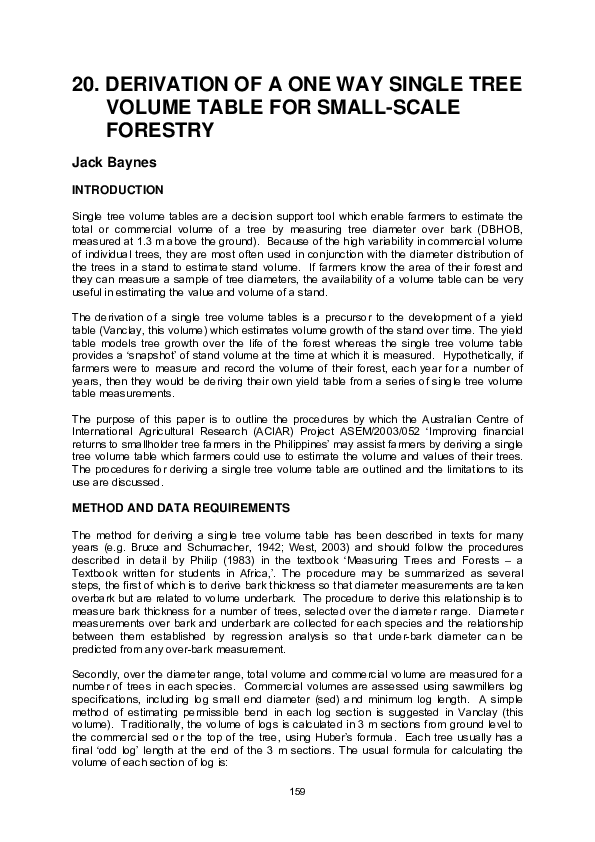 20. DERIVATION OF A ONE WAY SINGLE TREE VOLUME TABLE FOR SMALL-SCALE FORESTRY

Jack Baynes

INTRODUCTION

Single tree volume tables are a decision support tool which enable farmers to estimate the total or commercial volume of a tree by measuring tree diameter over bark (DBHOB, measured at 1.3 m above the ground). Because of the high variability in commercial volume of individual trees, they are most often used in conjunction with the diameter distribution of the trees in a stand to estimate stand volume. If farmers know the area of their forest and they can measure a sample of tree diameters, the availability of a volume table can be very useful in estimating the value and volume of a stand.

The derivation of a single tree volume tables is a precursor to the development of a yield table (Vanclay, this volume) which estimates volume growth of the stand over time. The yield table models tree growth over the life of the forest whereas the single tree volume table provides a 'snapshot' of stand volume at the time at which it is measured. Hypothetically, if farmers were to measure and record the volume of their forest, each year for a number of years, then they would be deriving their own yield table from a series of single tree volume table measurements.

The purpose of this paper is to outline the procedures by which the Australian Centre of International Agricultural Research (ACIAR) Project ASEM/2003/052 'Improving financial returns to smallholder tree farmers in the Philippines' may assist farmers by deriving a single tree volume table which farmers could use to estimate the volume and values of their trees. The procedures for deriving a single tree volume table are outlined and the limitations to its use are discussed.

METHOD AND DATA REQUIREMENTS

The method for deriving a single tree volume table has been described in texts for many years (e.g. Bruce and Schumacher, 1942; West, 2003) and should follow the procedures described in detail by Philip (1983) in the textbook 'Measuring Trees and Forests – a Textbook written for students in Africa,'. The procedure may be summarized as several steps, the first of which is to derive bark thickness so that diameter measurements are taken overbark but are related to volume underbark. The procedure to derive this relationship is to measure bark thickness for a number of trees, selected over the diameter range. Diameter measurements over bark and underbark are collected for each species and the relationship between them established by regression analysis so that under-bark diameter can be predicted from any over-bark measurement.

Secondly, over the diameter range, total volume and commercial volume are measured for a number of trees in each species. Commercial volumes are assessed using sawmillers log specifications, including log small end diameter (sed) and minimum log length. A simple method of estimating permissible bend in each log section is suggested in Vanclay (this volume). Traditionally, the volume of logs is calculated in 3 m sections from ground level to the commercial sed or the top of the tree, using Huber's formula. Each tree usually has a final 'odd log' length at the end of the 3 m sections. The usual formula for calculating the volume of each section of log is:

159